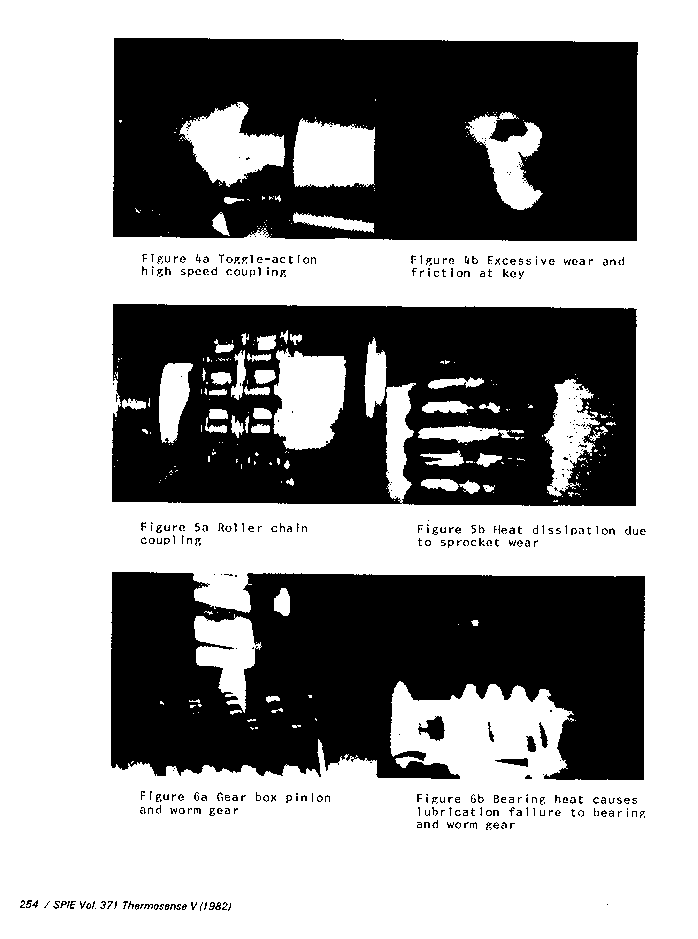 Figure 4a Toggle-action high speed coupling

Figure 4b Excessive wear and friction at key

Figure 5a Roller chain coupling

Figure 5b Heat dissipation due to sprocket wear

Figure 6a Gear box pinion and worm gear

Figure 6b Bearing heat causes lubrication failure to bearing and worm gear

254 / SPIE Vol. 371 Thermosense V (1982)